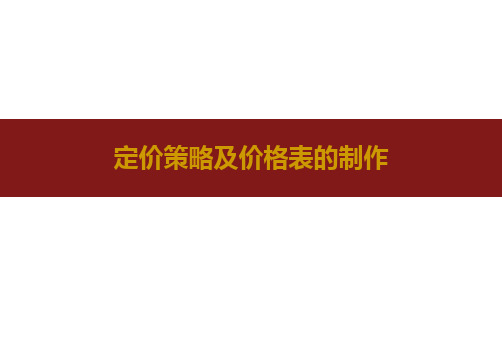 定价策略及价格表的制作